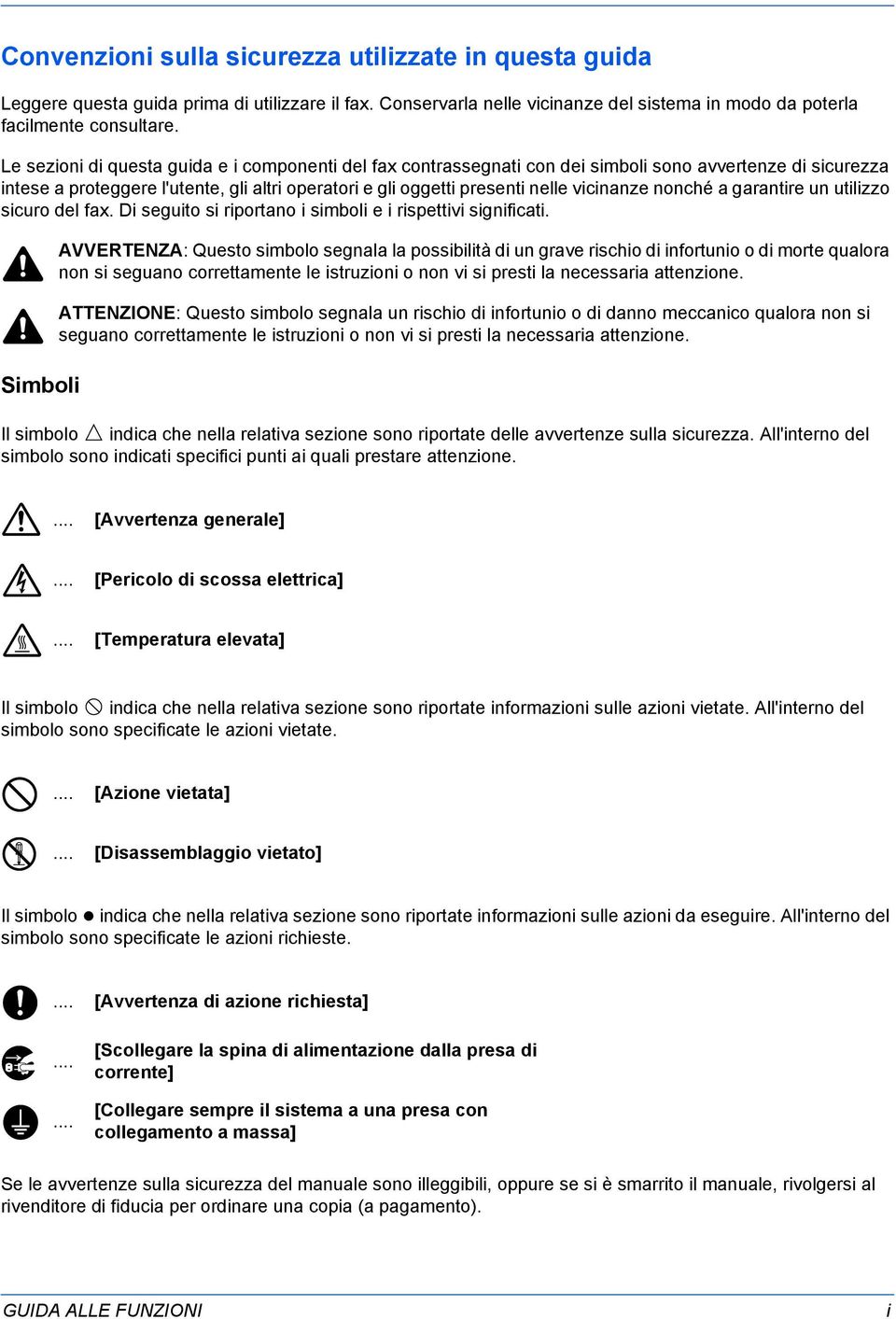 Convenzioni sulla sicurezza utilizzate in questa guida

Leggere questa guida prima di utilizzare il fax. Conservarla nelle vicinanze del sistema in modo da poterla facilmente consultare.

Le sezioni di questa guida e i componenti del fax contrassegnati con dei simboli sono avvertenze di sicurezza intese a proteggere l'utente, gli altri operatori e gli oggetti presenti nelle vicinanze nonché a garantire un utilizzo sicuro del fax. Di seguito si riportano i simboli e i rispettivi significati.

AVVERTENZA: Questo simbolo segnala la possibilità di un grave rischio di infortunio o di morte qualora non si seguano correttamente le istruzioni o non vi si presti la necessaria attenzione.

ATTENZIONE: Questo simbolo segnala un rischio di infortunio o di danno meccanico qualora non si seguano correttamente le istruzioni o non vi si presti la necessaria attenzione.

Simboli

Il simbolo △ indica che nella relativa sezione sono riportate delle avvertenze sulla sicurezza. All'interno del simbolo sono indicati specifici punti ai quali prestare attenzione.

.... [Avvertenza generale]

.... [Pericolo di scossa elettrica]

.... [Temperatura elevata]

Il simbolo ⃠ indica che nella relativa sezione sono riportate informazioni sulle azioni vietate. All'interno del simbolo sono specificate le azioni vietate.

.... [Azione vietata]

.... [Disassemblaggio vietato]

Il simbolo ● indica che nella relativa sezione sono riportate informazioni sulle azioni da eseguire. All'interno del simbolo sono specificate le azioni richieste.

.... [Avvertenza di azione richiesta]

.... [Scollegare la spina di alimentazione dalla presa di corrente]

.... [Collegare sempre il sistema a una presa con collegamento a massa]

Se le avvertenze sulla sicurezza del manuale sono illeggibili, oppure se si è smarrito il manuale, rivolgersi al rivenditore di fiducia per ordinare una copia (a pagamento).

GUIDA ALLE FUNZIONI i